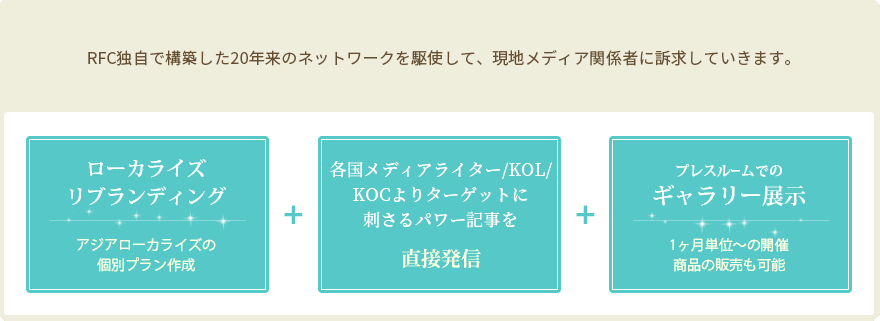 RFC独自で構築した20年来のネットワークを駆使して、現地メディア関係者に訴求していきます。

ローカライズ
リブランディング

アジアローカライズの
個別プラン作成

+

各国メディアライター/KOL/
KOCよりターゲットに
刺さるパワー記事を

直接発信

+

プレスルームでの
ギャラリー展示

1ヶ月単位〜の開催
商品の販売も可能